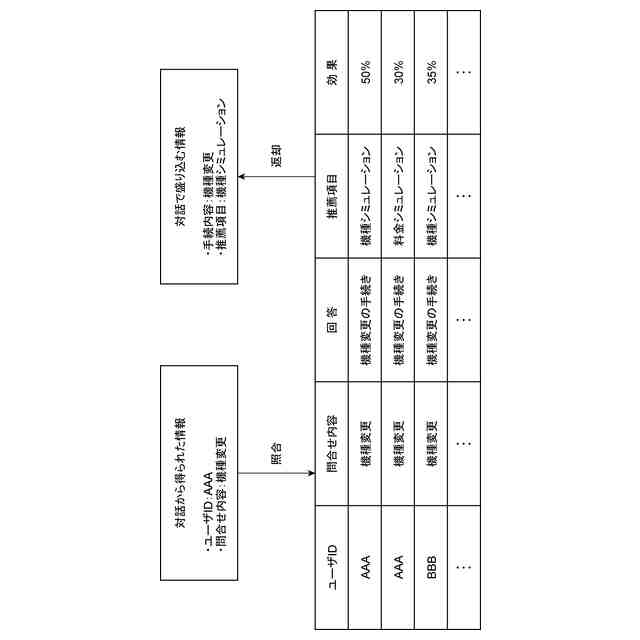 対話から得られた情報

・ユーザID：AAA
・問合せ内容：機種変更

照合

対話で盛り込む情報

・手続内容：機種変更
・推薦項目：機種シミュレーション

返却

| ユーザID | 問合せ内容 | 回答 | 推薦項目 | 効果 |
|---|---|---|---|---|
| AAA | 機種変更 | 機種変更の手続き | 機種シミュレーション | 50% |
| AAA | 機種変更 | 機種変更の手続き | 料金シミュレーション | 30% |
| BBB | 機種変更 | 機種変更の手続き | 機種シミュレーション | 35% |
| … | … | … | … | … |